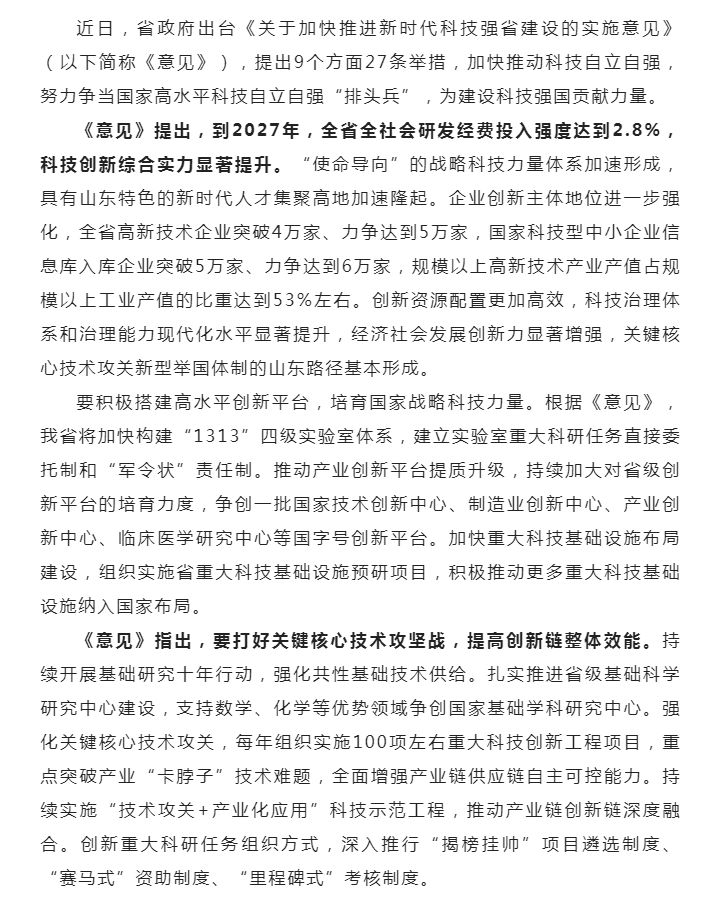 近日，省政府出台《关于加快推进新时代科技强省建设的实施意见》（以下简称《意见》），提出9个方面27条举措，加快推动科技自立自强，努力争当国家高水平科技自立自强“排头兵”，为建设科技强国贡献力量。

《意见》提出，到2027年，全省全社会研发经费投入强度达到2.8%，科技创新综合实力显著提升。“使命导向”的战略科技力量体系加速形成，具有山东特色的新时代人才集聚高地加速隆起。企业创新主体地位进一步强化，全省高新技术企业突破4万家、力争达到5万家，国家科技型中小企业信息库入库企业突破5万家、力争达到6万家，规模以上高新技术产业产值占规模以上工业产值的比重达到53%左右。创新资源配置更加高效，科技治理体系和治理能力现代化水平显著提升，经济社会发展创新力显著增强，关键核心技术攻关新型举国体制的山东路径基本形成。

要积极搭建高水平创新平台，培育国家战略科技力量。根据《意见》，我省将加快构建“1313”四级实验室体系，建立实验室重大科研任务直接委托制和“军令状”责任制。推动产业创新平台提质升级，持续加大对省级创新平台的培育力度，争创一批国家技术创新中心、制造业创新中心、产业创新中心、临床医学研究中心等国字号创新平台。加快重大科技基础设施布局建设，组织实施省重大科技基础设施预研项目，积极推动更多重大科技基础设施纳入国家布局。

《意见》指出，要打好关键核心技术攻坚战，提高创新链整体效能。持续开展基础研究十年行动，强化共性基础技术供给。扎实推进省级基础科学研究中心建设，支持数学、化学等优势领域争创国家基础学科研究中心。强化关键核心技术攻关，每年组织实施100项左右重大科技创新工程项目，重点突破产业“卡脖子”技术难题，全面增强产业链供应链自主可控能力。持续实施“技术攻关+产业化应用”科技示范工程，推动产业链创新链深度融合。创新重大科研任务组织方式，深入推行“揭榜挂帅”项目遴选制度、“赛马式”资助制度、“里程碑式”考核制度。